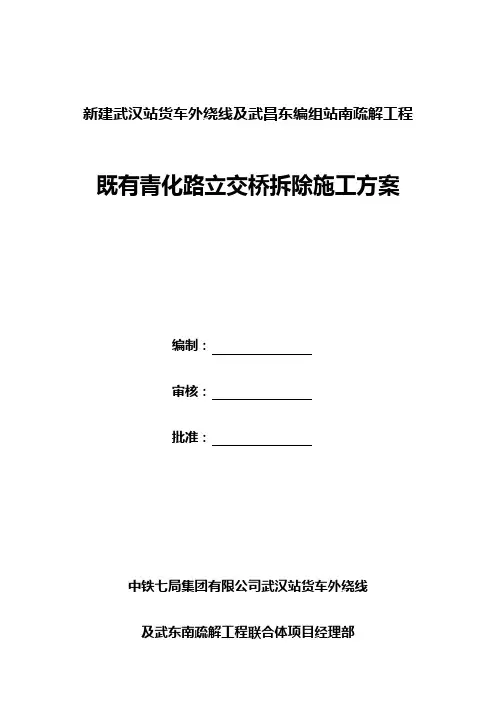 新建武汉站货车外绕线及武昌东编组站南疏解工程

既有青化路立交桥拆除施工方案

编制：

审核：

批准：

中铁七局集团有限公司武汉站货车外绕线

及武东南疏解工程联合体项目经理部